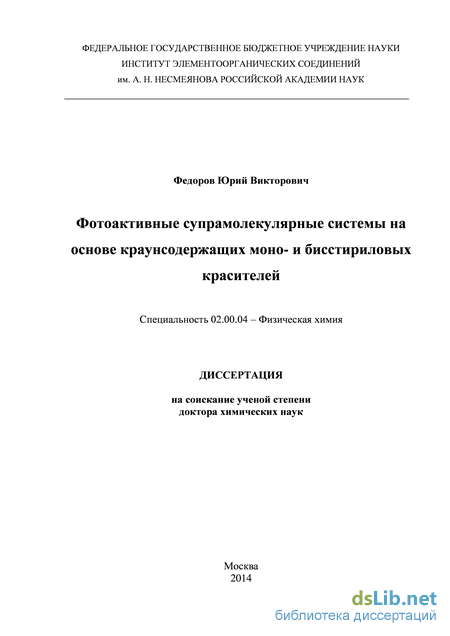 ФЕДЕРАЛЬНОЕ ГОСУДАРСТВЕННОЕ БЮДЖЕТНОЕ УЧРЕЖДЕНИЕ НАУКИ
ИНСТИТУТ ЭЛЕМЕНТООРГАНИЧЕСКИХ СОЕДИНЕНИЙ
им. А. Н. НЕСМЕЯНОВА РОССИЙСКОЙ АКАДЕМИИ НАУК

Федоров Юрий Викторович

Фотоактивные супрамолекулярные системы на основе краунсодержащих моно- и бисстириловых красителей

Специальность 02.00.04 – Физическая химия

ДИССЕРТАЦИЯ

на соискание ученой степени
доктора химических наук

Москва
2014

dsLib.net
библиотека диссертаций